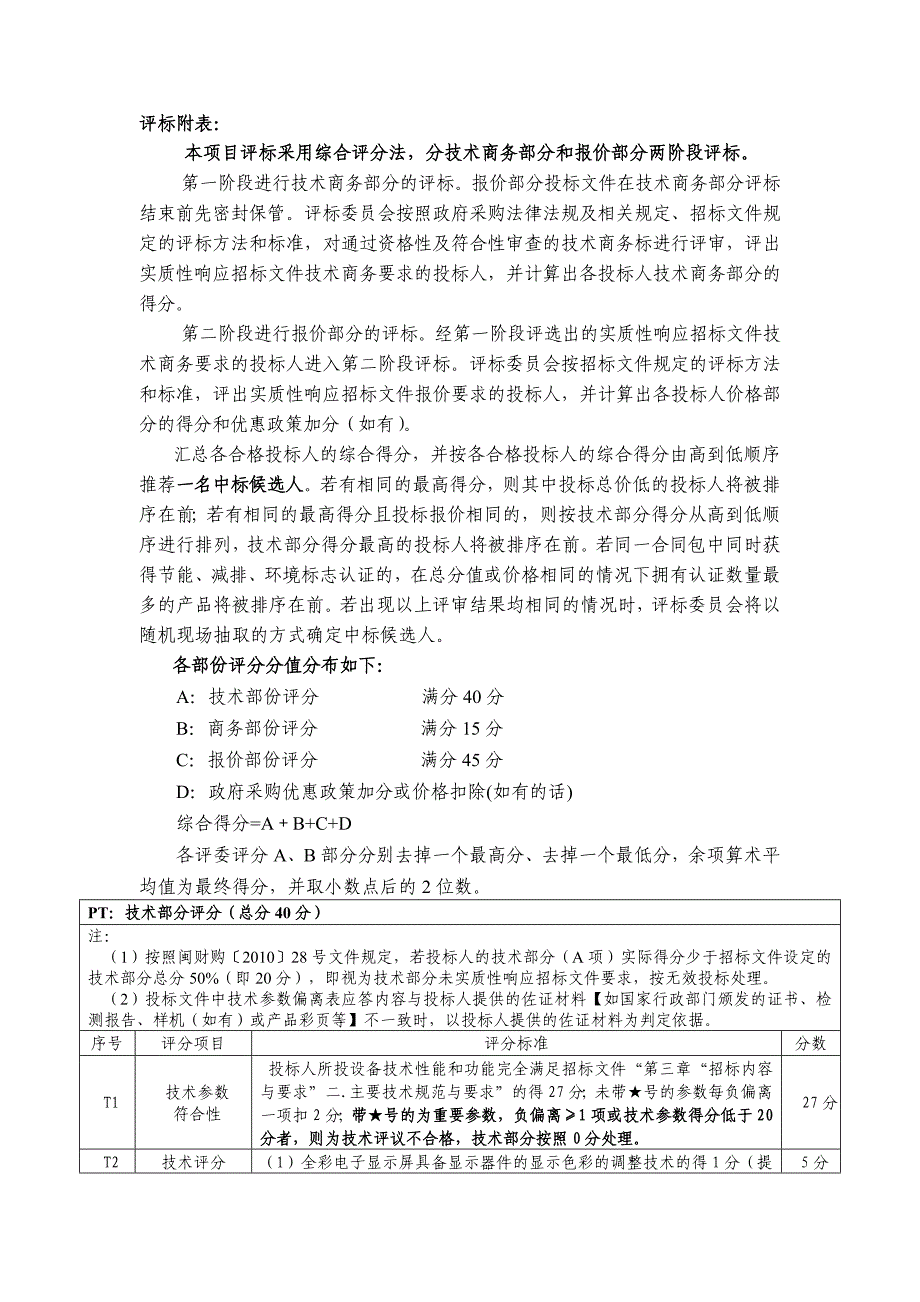 评标附表：

本项目评标采用综合评分法，分技术商务部分和报价部分两阶段评标。

第一阶段进行技术商务部分的评标。报价部分投标文件在技术商务部分评标结束前先密封保管。评标委员会按照政府采购法律法规及相关规定、招标文件规定的评标方法和标准，对通过资格性及符合性审查的技术商务标进行评审，评出实质性响应招标文件技术商务要求的投标人，并计算出各投标人技术商务部分的得分。

第二阶段进行报价部分的评标。经第一阶段评选出的实质性响应招标文件技术商务要求的投标人进入第二阶段评标。评标委员会按招标文件规定的评标方法和标准，评出实质性响应招标文件报价要求的投标人，并计算出各投标人价格部分的得分和优惠政策加分（如有）。

汇总各合格投标人的综合得分，并按各合格投标人的综合得分由高到低顺序推荐一名中标候选人。若有相同的最高得分，则其中投标总价低的投标人将被排序在前；若有相同的最高得分且投标报价相同的，则按技术部分得分从高到低顺序进行排列，技术部分得分最高的投标人将被排序在前。若同一合同包中同时获得节能、减排、环境标志认证的，在总分值或价格相同的情况下拥有认证数量最多的产品将被排序在前。若出现以上评审结果均相同的情况时，评标委员会将以随机现场抽取的方式确定中标候选人。

各部份评分分值分布如下：

A: 技术部份评分　　满分 40 分

B: 商务部份评分　　满分 15 分

C: 报价部份评分　　满分 45 分

D: 政府采购优惠政策加分或价格扣除(如有的话)

综合得分=A + B+C+D

各评委评分 A、B 部分分别去掉一个最高分、去掉一个最低分，余项算术平均值为最终得分，并取小数点后的 2 位数。

PT: 技术部分评分（总分 40 分）

注：

（1）按照闽财购〔2010〕28 号文件规定，若投标人的技术部分（A 项）实际得分少于招标文件设定的技术部分总分 50%（即 20 分），即视为技术部分未实质性响应招标文件要求，按无效投标处理。

（2）投标文件中技术参数偏离表应答内容与投标人提供的佐证材料【如国家行政部门颁发的证书、检测报告、样机（如有）或产品彩页等】不一致时，以投标人提供的佐证材料为判定依据。

| 序号 | 评分项目 | 评分标准 | 分数 |
|---|---|---|---|
| T1 | 技术参数符合性 | 投标人所投设备技术性能和功能完全满足招标文件“第三章“招标内容与要求”二.主要技术规范与要求”的得 27 分；未带★号的参数每负偏离一项扣 2 分；带★号的为重要参数，负偏离≥1 项或技术参数得分低于 20 分者，则为技术评议不合格，技术部分按照 0 分处理。 | 27 分 |
| T2 | 技术评分 | （1）全彩电子显示屏具备显示器件的显示色彩的调整技术的得 1 分（提 | 5 分 |